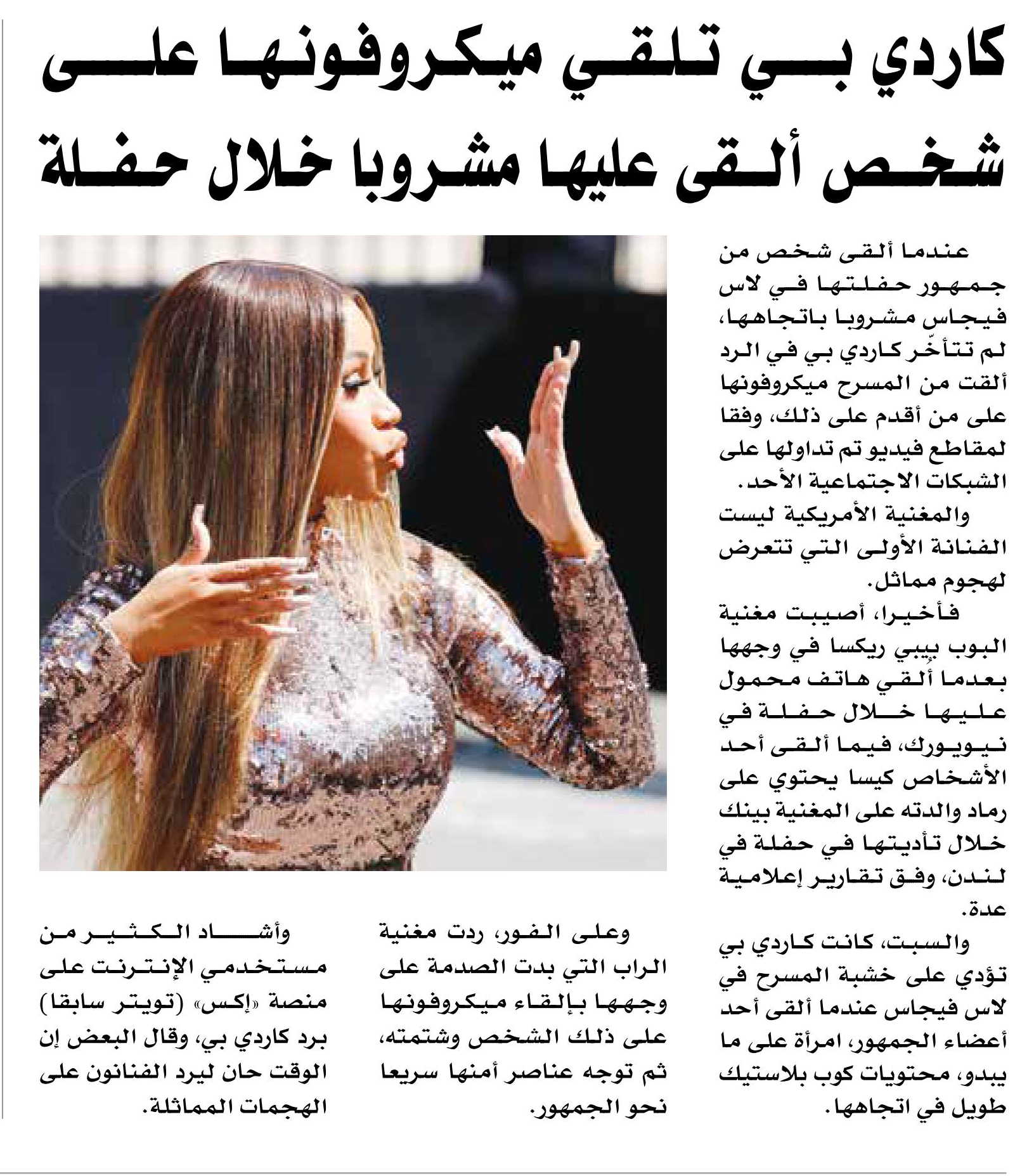 كاردي بي تلقي ميكروفونها على شخص ألقى عليها مشروبا خلال حفلة

عندما ألقى شخص من جمهور حفلتها في لاس فيجاس مشروبا باتجاهها، لم تتأخّر كاردي بي في الرد ألقت من المسرح ميكروفونها على من أقدم على ذلك، وفقا لمقاطع فيديو تم تداولها على الشبكات الاجتماعية الأحد.

والمغنية الأمريكية ليست الفنانة الأولى التي تتعرض لهجوم مماثل.

فأخيرا، أصيبت مغنية البوب بيبي ريكسا في وجهها بعدما ألقي هاتف محمول عليها خلال حفلة في نيويورك، فيما ألقى أحد الأشخاص كيسا يحتوي على رماد والدته على المغنية بينك خلال تأديتها في حفلة في لندن، وفق تقارير إعلامية عدة.

والسبت، كانت كاردي بي تؤدي على خشبة المسرح في لاس فيجاس عندما ألقى أحد أعضاء الجمهور، امرأة على ما يبدو، محتويات كوب بلاستيك طويل في اتجاهها.

وعلى الفور، ردت مغنية الراب التي بدت الصدمة على وجهها بإلقاء ميكروفونها على ذلك الشخص وشتمته، ثم توجه عناصر أمنها سريعا نحو الجمهور.

وأشاد الكثير من مستخدمي الإنترنت على منصة «إكس» (تويتر سابقا) برد كاردي بي، وقال البعض إن الوقت حان ليرد الفنانون على الهجمات المماثلة.